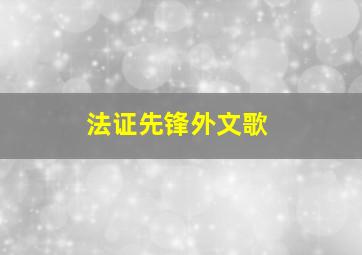 法证先锋外文歌